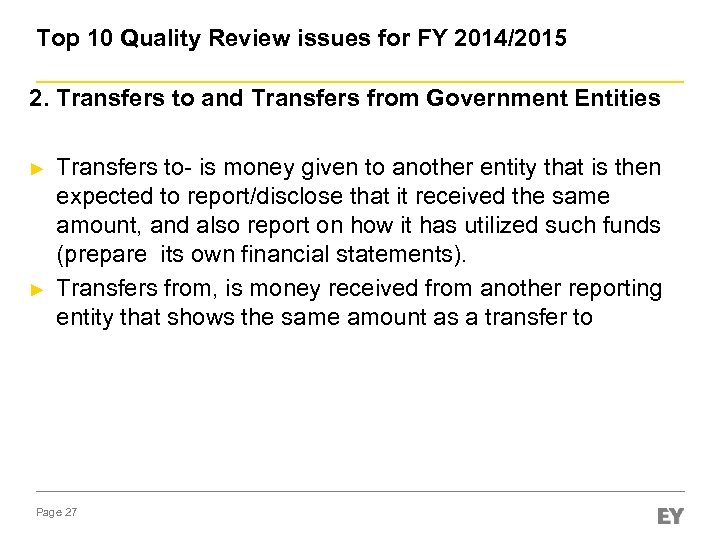 Top 10 Quality Review issues for FY 2014/2015

2. Transfers to and Transfers from Government Entities

► Transfers to- is money given to another entity that is then expected to report/disclose that it received the same amount, and also report on how it has utilized such funds (prepare  its own financial statements).

► Transfers from, is money received from another reporting entity that shows the same amount as a transfer to

Page 27

EY